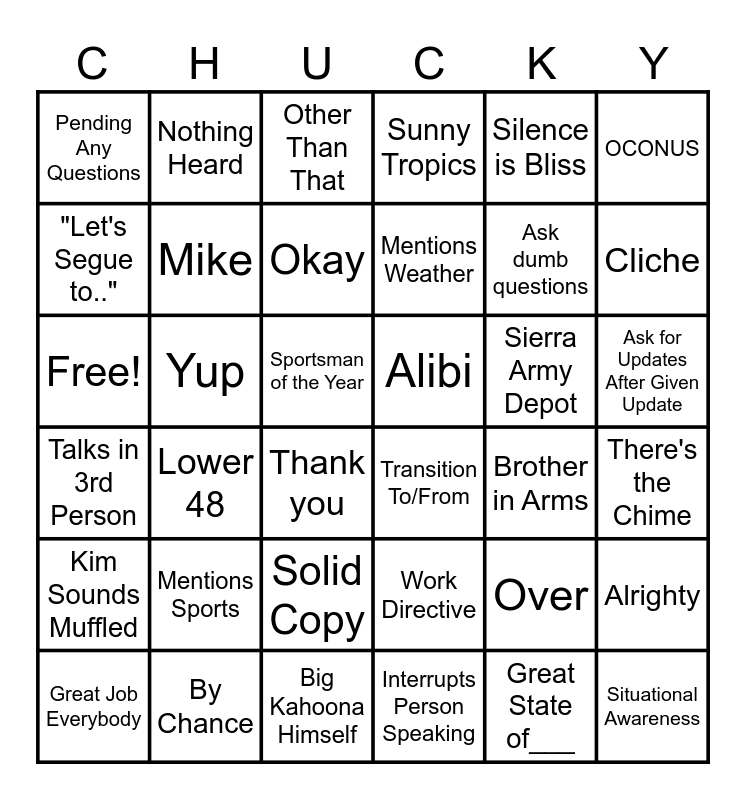 | C | H | U | C | K | Y |
|---|---|---|---|---|---|
| Pending Any Questions | Nothing Heard | Other Than That | Sunny Tropics | Silence is Bliss | OCONUS |
| "Let's Segue to.." | Mike | Okay | Mentions Weather | Ask dumb questions | Cliche |
| Free! | Yup | Sportsman of the Year | Alibi | Sierra Army Depot | Ask for Updates After Given Update |
| Talks in 3rd Person | Lower 48 | Thank you | Transition To/From | Brother in Arms | There's the Chime |
| Kim Sounds Muffled | Mentions Sports | Solid Copy | Work Directive | Over | Alrighty |
| Great Job Everybody | By Chance | Big Kahoona Himself | Interrupts Person Speaking | Great State of___ | Situational Awareness |